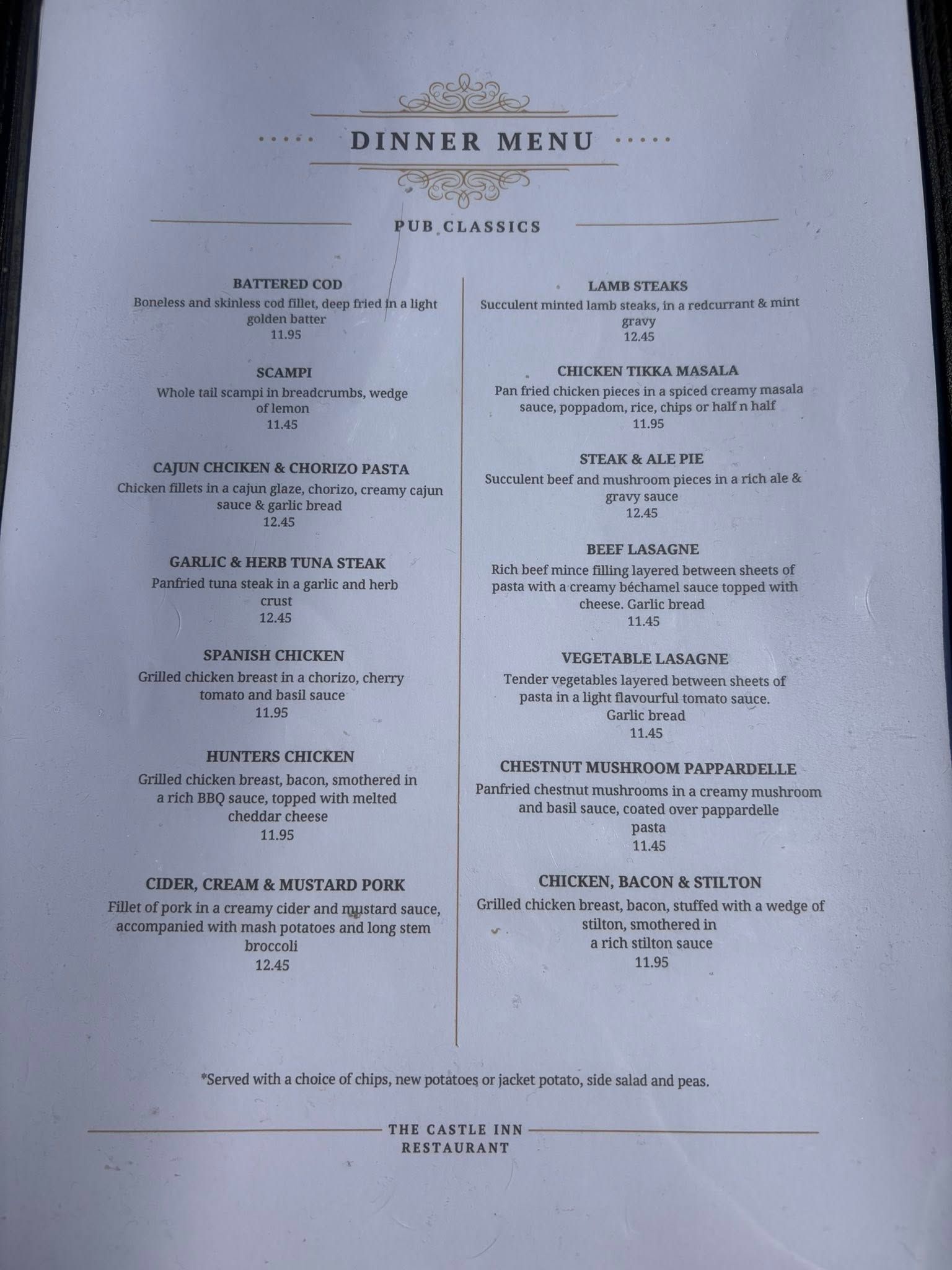 DINNER MENU

PUB CLASSICS

BATTERED COD
Boneless and skinless cod fillet, deep fried in a light golden batter
11.95

SCAMPI
Whole tail scampi in breadcrumbs, wedge of lemon
11.45

CAJUN CHCIKEN & CHORIZO PASTA
Chicken fillets in a cajun glaze, chorizo, creamy cajun sauce & garlic bread
12.45

GARLIC & HERB TUNA STEAK
Panfried tuna steak in a garlic and herb crust
12.45

SPANISH CHICKEN
Grilled chicken breast in a chorizo, cherry tomato and basil sauce
11.95

HUNTERS CHICKEN
Grilled chicken breast, bacon, smothered in a rich BBQ sauce, topped with melted cheddar cheese
11.95

CIDER, CREAM & MUSTARD PORK
Fillet of pork in a creamy cider and mustard sauce, accompanied with mash potatoes and long stem broccoli
12.45

LAMB STEAKS
Succulent minted lamb steaks, in a redcurrant & mint gravy
12.45

CHICKEN TIKKA MASALA
Pan fried chicken pieces in a spiced creamy masala sauce, poppadom, rice, chips or half n half
11.95

STEAK & ALE PIE
Succulent beef and mushroom pieces in a rich ale & gravy sauce
12.45

BEEF LASAGNE
Rich beef mince filling layered between sheets of pasta with a creamy béchamel sauce topped with cheese. Garlic bread
11.45

VEGETABLE LASAGNE
Tender vegetables layered between sheets of pasta in a light flavourful tomato sauce. Garlic bread
11.45

CHESTNUT MUSHROOM PAPPARDELLE
Panfried chestnut mushrooms in a creamy mushroom and basil sauce, coated over pappardelle pasta
11.45

CHICKEN, BACON & STILTON
Grilled chicken breast, bacon, stuffed with a wedge of stilton, smothered in a rich stilton sauce
11.95

*Served with a choice of chips, new potatoes or jacket potato, side salad and peas.

THE CASTLE INN
RESTAURANT